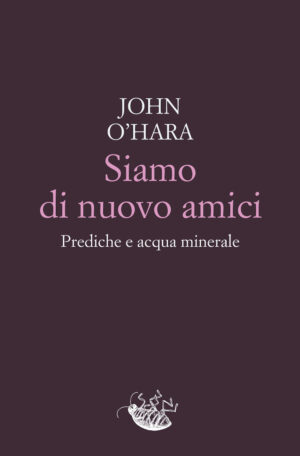 JOHN
O'HARA
Siamo
di nuovo amici
Prediche e acqua minerale